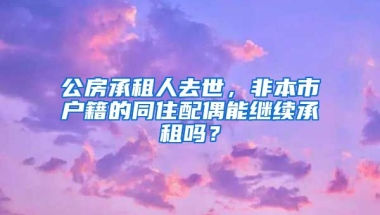 公房承租人去世，非本市户籍的同住配偶能继续承租吗？